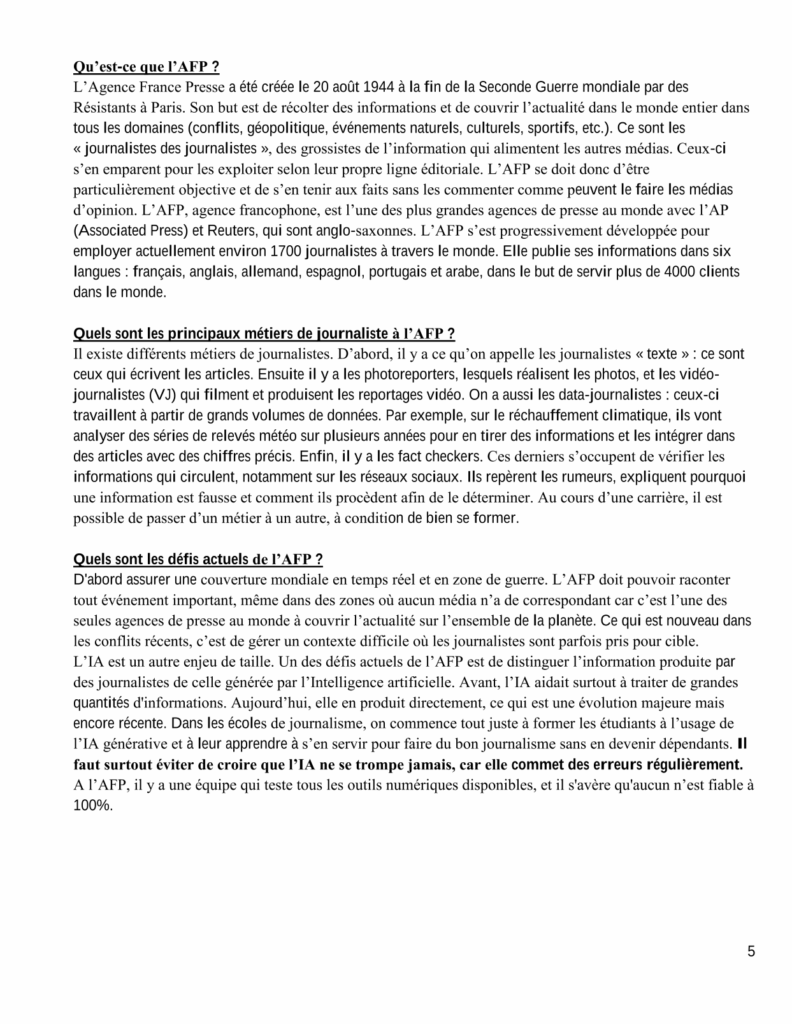 Qu'est-ce que l'AFP ?
L'Agence France Presse a été créée le 20 août 1944 à la fin de la Seconde Guerre mondiale par des Résistants à Paris. Son but est de récolter des informations et de couvrir l'actualité dans le monde entier dans tous les domaines (conflits, géopolitique, événements naturels, culturels, sportifs, etc.). Ce sont les « journalistes des journalistes », des grossistes de l'information qui alimentent les autres médias. Ceux-ci s'en emparent pour les exploiter selon leur propre ligne éditoriale. L'AFP se doit donc d'être particulièrement objective et de s'en tenir aux faits sans les commenter comme peuvent le faire les médias d'opinion. L'AFP, agence francophone, est l'une des plus grandes agences de presse au monde avec l'AP (Associated Press) et Reuters, qui sont anglo-saxonnes. L'AFP s'est progressivement développée pour employer actuellement environ 1700 journalistes à travers le monde. Elle publie ses informations dans six langues : français, anglais, allemand, espagnol, portugais et arabe, dans le but de servir plus de 4000 clients dans le monde.

Quels sont les principaux métiers de journaliste à l'AFP ?
Il existe différents métiers de journalistes. D'abord, il y a ce qu'on appelle les journalistes « texte » : ce sont ceux qui écrivent les articles. Ensuite il y a les photoreporters, lesquels réalisent les photos, et les vidéo-journalistes (VJ) qui filment et produisent les reportages vidéo. On a aussi les data-journalistes : ceux-ci travaillent à partir de grands volumes de données. Par exemple, sur le réchauffement climatique, ils vont analyser des séries de relevés météo sur plusieurs années pour en tirer des informations et les intégrer dans des articles avec des chiffres précis. Enfin, il y a les fact checkers. Ces derniers s'occupent de vérifier les informations qui circulent, notamment sur les réseaux sociaux. Ils repèrent les rumeurs, expliquent pourquoi une information est fausse et comment ils procèdent afin de le déterminer. Au cours d'une carrière, il est possible de passer d'un métier à un autre, à condition de bien se former.

Quels sont les défis actuels de l'AFP ?
D'abord assurer une couverture mondiale en temps réel et en zone de guerre. L'AFP doit pouvoir raconter tout événement important, même dans des zones où aucun média n'a de correspondant car c'est l'une des seules agences de presse au monde à couvrir l'actualité sur l'ensemble de la planète. Ce qui est nouveau dans les conflits récents, c'est de gérer un contexte difficile où les journalistes sont parfois pris pour cible.
L'IA est un autre enjeu de taille. Un des défis actuels de l'AFP est de distinguer l'information produite par des journalistes de celle générée par l'Intelligence artificielle. Avant, l'IA aidait surtout à traiter de grandes quantités d'informations. Aujourd'hui, elle en produit directement, ce qui est une évolution majeure mais encore récente. Dans les écoles de journalisme, on commence tout juste à former les étudiants à l'usage de l'IA générative et à leur apprendre à s'en servir pour faire du bon journalisme sans en devenir dépendants. Il faut surtout éviter de croire que l'IA ne se trompe jamais, car elle commet des erreurs régulièrement. A l'AFP, il y a une équipe qui teste tous les outils numériques disponibles, et il s'avère qu'aucun n'est fiable à 100%.

5